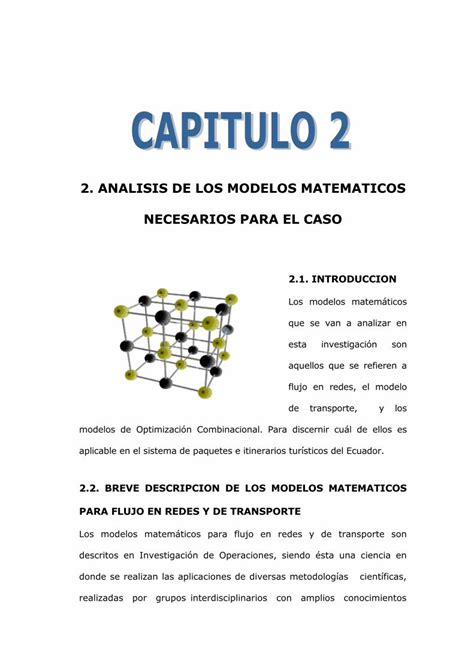 CAPITULO 2

2. ANALISIS DE LOS MODELOS MATEMATICOS NECESARIOS PARA EL CASO

2.1. INTRODUCCION

Los modelos matemáticos que se van a analizar en esta investigación son aquellos que se refieren a flujo en redes, el modelo de transporte, y los modelos de Optimización Combinacional. Para discernir cuál de ellos es aplicable en el sistema de paquetes e itinerarios turísticos del Ecuador.

2.2. BREVE DESCRIPCION DE LOS MODELOS MATEMATICOS PARA FLUJO EN REDES Y DE TRANSPORTE

Los modelos matemáticos para flujo en redes y de transporte son descritos en Investigación de Operaciones, siendo ésta una ciencia en donde se realizan las aplicaciones de diversas metodologías científicas, realizadas por grupos interdisciplinarios con amplios conocimientos